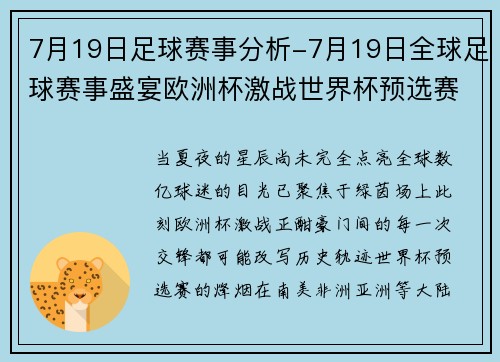 7月19日足球赛事分析-7月19日全球足球赛事盛宴欧洲杯激战世界杯预选赛

当夏夜的星辰尚未完全点亮全球数亿球迷的目光已聚焦于绿茵场上此刻欧洲杯激战正酣豪门间的每一次交锋都可能改写历史轨迹世界杯预选赛的烽烟在南美非洲亚洲等大陆